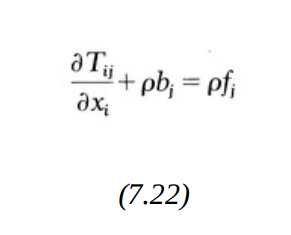 $\frac{\partial T_{ij}}{\partial x_i} + \rho b_j = \rho f_j$

(7.22)